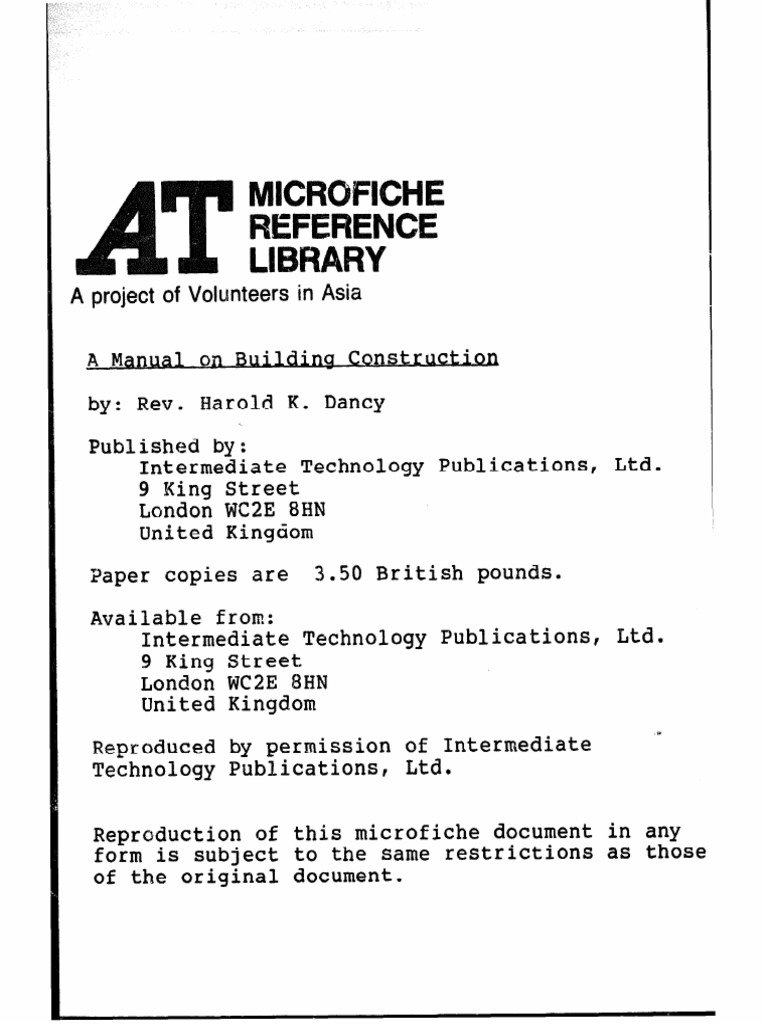 AT MICROFICHE REFERENCE LIBRARY

A project of Volunteers in Asia

A Manual on Building Construction

by: Rev. Harold K. Dancy

Published by:
Intermediate Technology Publications, Ltd.
9 King Street
London WC2E 8HN
United Kingdom

Paper copies are 3.50 British pounds.

Available from:
Intermediate Technology Publications, Ltd.
9 King Street
London WC2E 8HN
United Kingdom

Reproduced by permission of Intermediate Technology Publications, Ltd.

Reproduction of this microfiche document in any form is subject to the same restrictions as those of the original document.